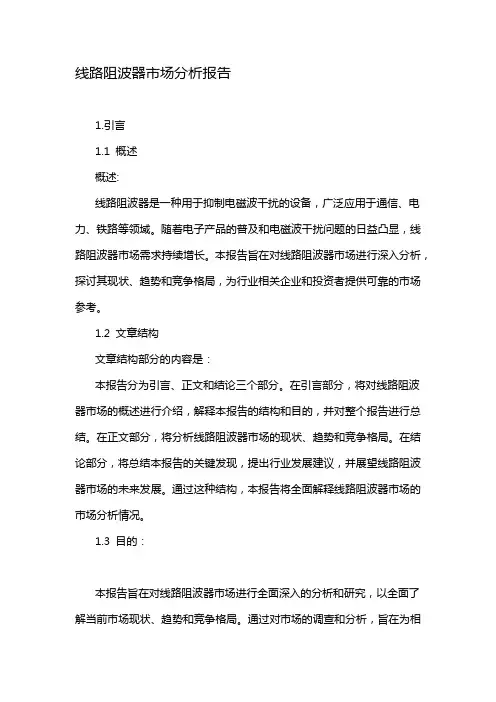 线路阻波器市场分析报告

1.引言

1.1 概述

概述:

线路阻波器是一种用于抑制电磁波干扰的设备，广泛应用于通信、电力、铁路等领域。随着电子产品的普及和电磁波干扰问题的日益凸显，线路阻波器市场需求持续增长。本报告旨在对线路阻波器市场进行深入分析，探讨其现状、趋势和竞争格局，为行业相关企业和投资者提供可靠的市场参考。

1.2 文章结构

文章结构部分的内容是：

本报告分为引言、正文和结论三个部分。在引言部分，将对线路阻波器市场的概述进行介绍，解释本报告的结构和目的，并对整个报告进行总结。在正文部分，将分析线路阻波器市场的现状、趋势和竞争格局。在结论部分，将总结本报告的关键发现，提出行业发展建议，并展望线路阻波器市场的未来发展。通过这种结构，本报告将全面解释线路阻波器市场的市场分析情况。

1.3 目的：

本报告旨在对线路阻波器市场进行全面深入的分析和研究，以全面了解当前市场现状、趋势和竞争格局。通过对市场的调查和分析，旨在为相